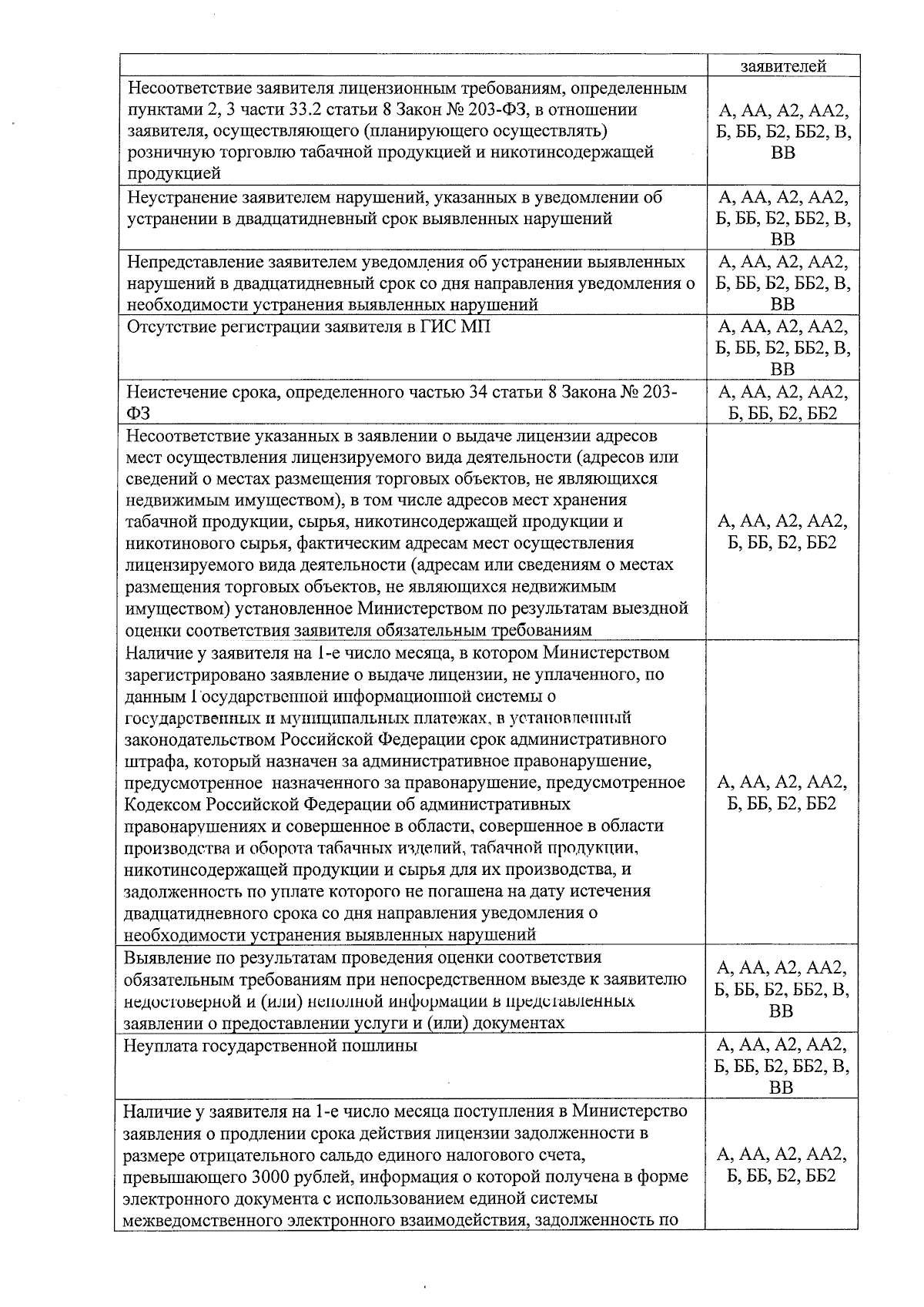 |  | заявителей |
|---|---|
| Несоответствие заявителя лицензионным требованиям, определенным пунктами 2, 3 части 33.2 статьи 8 Закон № 203-ФЗ, в отношении заявителя, осуществляющего (планирующего осуществлять) розничную торговлю табачной продукцией и никотинсодержащей продукцией | А, АА, А2, АА2, Б, ББ, Б2, ББ2, В, ВВ |
| Неустранение заявителем нарушений, указанных в уведомлении об устранении в двадцатидневный срок выявленных нарушений | А, АА, А2, АА2, Б, ББ, Б2, ББ2, В, ВВ |
| Непредставление заявителем уведомления об устранении выявленных нарушений в двадцатидневный срок со дня направления уведомления о необходимости устранения выявленных нарушений | А, АА, А2, АА2, Б, ББ, Б2, ББ2, В, ВВ |
| Отсутствие регистрации заявителя в ГИС МП | А, АА, А2, АА2, Б, ББ, Б2, ББ2, В, ВВ |
| Неистечение срока, определенного частью 34 статьи 8 Закона № 203-ФЗ | А, АА, А2, АА2, Б, ББ, Б2, ББ2 |
| Несоответствие указанных в заявлении о выдаче лицензии адресов мест осуществления лицензируемого вида деятельности (адресов или сведений о местах размещения торговых объектов, не являющихся недвижимым имуществом), в том числе адресов мест хранения табачной продукции, сырья, никотинсодержащей продукции и никотинового сырья, фактическим адресам мест осуществления лицензируемого вида деятельности (адресам или сведениям о местах размещения торговых объектов, не являющихся недвижимым имуществом) установленное Министерством по результатам выездной оценки соответствия заявителя обязательным требованиям | А, АА, А2, АА2, Б, ББ, Б2, ББ2 |
| Наличие у заявителя на 1-е число месяца, в котором Министерством зарегистрировано заявление о выдаче лицензии, не уплаченного, по данным Государственной информационной системы о государственных и муниципальных платежах, в установленный законодательством Российской Федерации срок административного штрафа, который назначен за административное правонарушение, предусмотренное назначенного за правонарушение, предусмотренное Кодексом Российской Федерации об административных правонарушениях и совершенное в области, совершенное в области производства и оборота табачных изделий, табачной продукции, никотинсодержащей продукции и сырья для их производства, и задолженность по уплате которого не погашена на дату истечения двадцатидневного срока со дня направления уведомления о необходимости устранения выявленных нарушений | А, АА, А2, АА2, Б, ББ, Б2, ББ2 |
| Выявление по результатам проведения оценки соответствия обязательным требованиям при непосредственном выезде к заявителю недостоверной и (или) неполной информации в представленных заявлении о предоставлении услуги и (или) документах | А, АА, А2, АА2, Б, ББ, Б2, ББ2, В, ВВ |
| Неуплата государственной пошлины | А, АА, А2, АА2, Б, ББ, Б2, ББ2, В, ВВ |
| Наличие у заявителя на 1-е число месяца поступления в Министерство заявления о продлении срока действия лицензии задолженности в размере отрицательного сальдо единого налогового счета, превышающего 3000 рублей, информация о которой получена в форме электронного документа с использованием единой системы межведомственного электронного взаимодействия, задолженность по | А, АА, А2, АА2, Б, ББ, Б2, ББ2 |